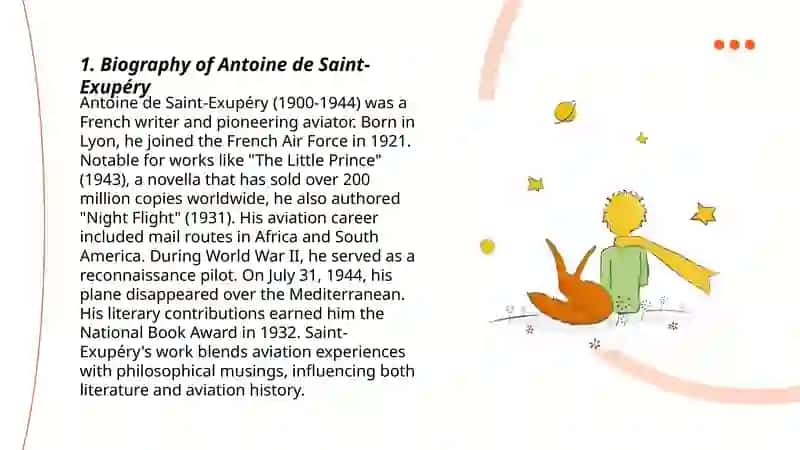 1. Biography of Antoine de Saint-Exupéry

Antoine de Saint-Exupéry (1900-1944) was a French writer and pioneering aviator. Born in Lyon, he joined the French Air Force in 1921. Notable for works like "The Little Prince" (1943), a novella that has sold over 200 million copies worldwide, he also authored "Night Flight" (1931). His aviation career included mail routes in Africa and South America. During World War II, he served as a reconnaissance pilot. On July 31, 1944, his plane disappeared over the Mediterranean. His literary contributions earned him the National Book Award in 1932. Saint-Exupéry's work blends aviation experiences with philosophical musings, influencing both literature and aviation history.